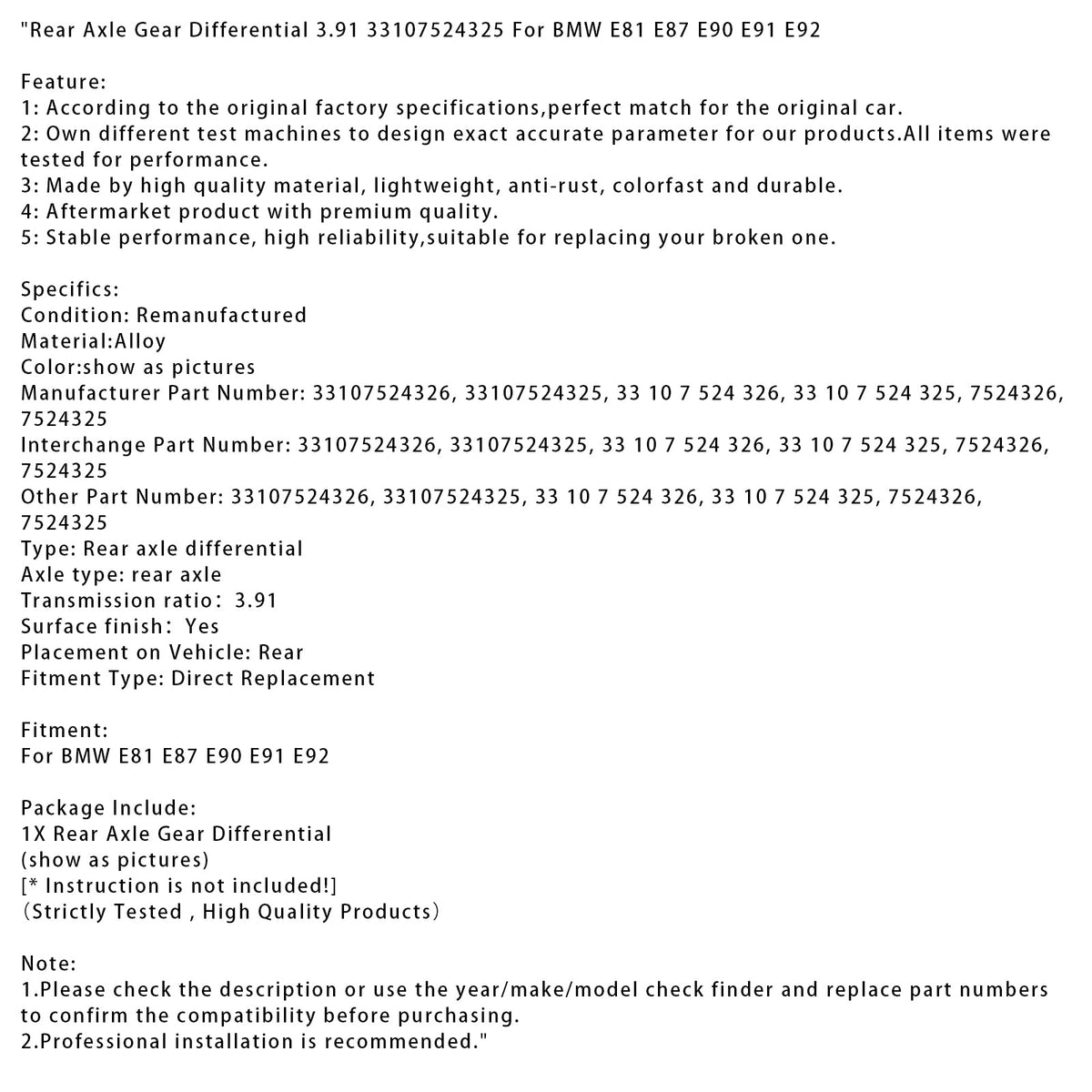 "Rear Axle Gear Differential 3.91 33107524325 For BMW E81 E87 E90 E91 E92

Feature:
1: According to the original factory specifications,perfect match for the original car.
2: Own different test machines to design exact accurate parameter for our products.All items were tested for performance.
3: Made by high quality material, lightweight, anti-rust, colorfast and durable.
4: Aftermarket product with premium quality.
5: Stable performance, high reliability,suitable for replacing your broken one.

Specifics:
Condition: Remanufactured
Material:Alloy
Color:show as pictures
Manufacturer Part Number: 33107524326, 33107524325, 33 10 7 524 326, 33 10 7 524 325, 7524326, 7524325
Interchange Part Number: 33107524326, 33107524325, 33 10 7 524 326, 33 10 7 524 325, 7524326, 7524325
Other Part Number: 33107524326, 33107524325, 33 10 7 524 326, 33 10 7 524 325, 7524326, 7524325
Type: Rear axle differential
Axle type: rear axle
Transmission ratio： 3.91
Surface finish： Yes
Placement on Vehicle: Rear
Fitment Type: Direct Replacement

Fitment:
For BMW E81 E87 E90 E91 E92

Package Include:
1X Rear Axle Gear Differential
(show as pictures)
[* Instruction is not included!]
（Strictly Tested , High Quality Products）

Note:
1.Please check the description or use the year/make/model check finder and replace part numbers to confirm the compatibility before purchasing.
2.Professional installation is recommended."